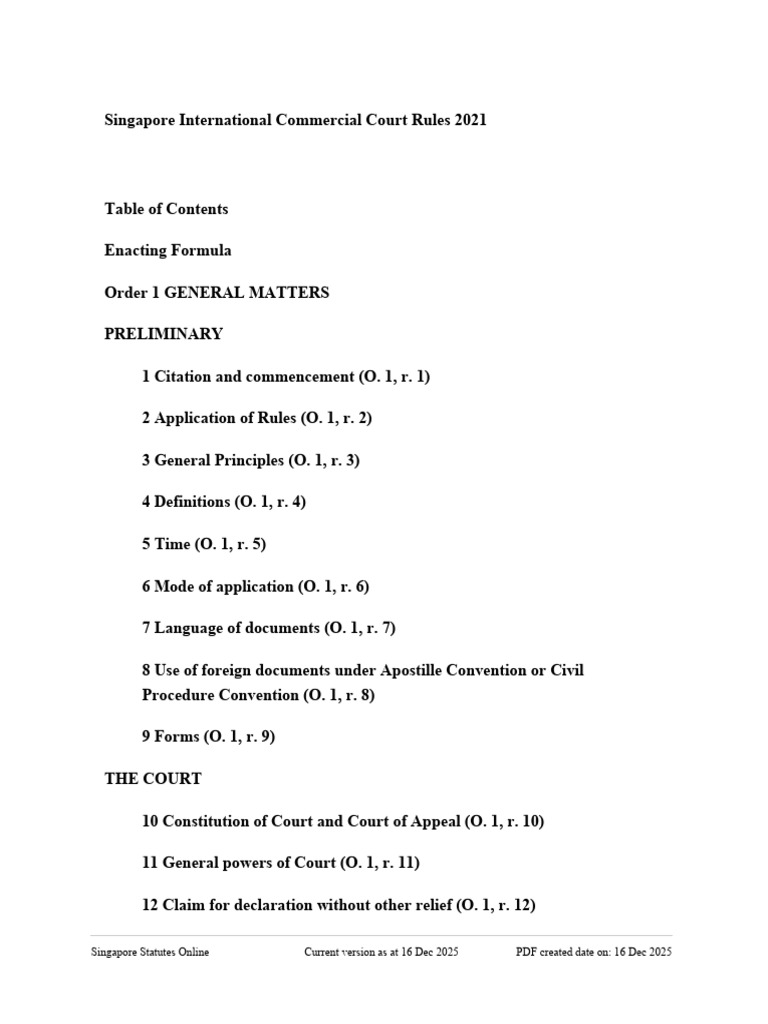 Singapore International Commercial Court Rules 2021

Table of Contents

Enacting Formula

Order 1 GENERAL MATTERS

PRELIMINARY

1 Citation and commencement (O. 1, r. 1)

2 Application of Rules (O. 1, r. 2)

3 General Principles (O. 1, r. 3)

4 Definitions (O. 1, r. 4)

5 Time (O. 1, r. 5)

6 Mode of application (O. 1, r. 6)

7 Language of documents (O. 1, r. 7)

8 Use of foreign documents under Apostille Convention or Civil Procedure Convention (O. 1, r. 8)

9 Forms (O. 1, r. 9)

THE COURT

10 Constitution of Court and Court of Appeal (O. 1, r. 10)

11 General powers of Court (O. 1, r. 11)

12 Claim for declaration without other relief (O. 1, r. 12)

Singapore Statutes Online Current version as at 16 Dec 2025 PDF created date on: 16 Dec 2025